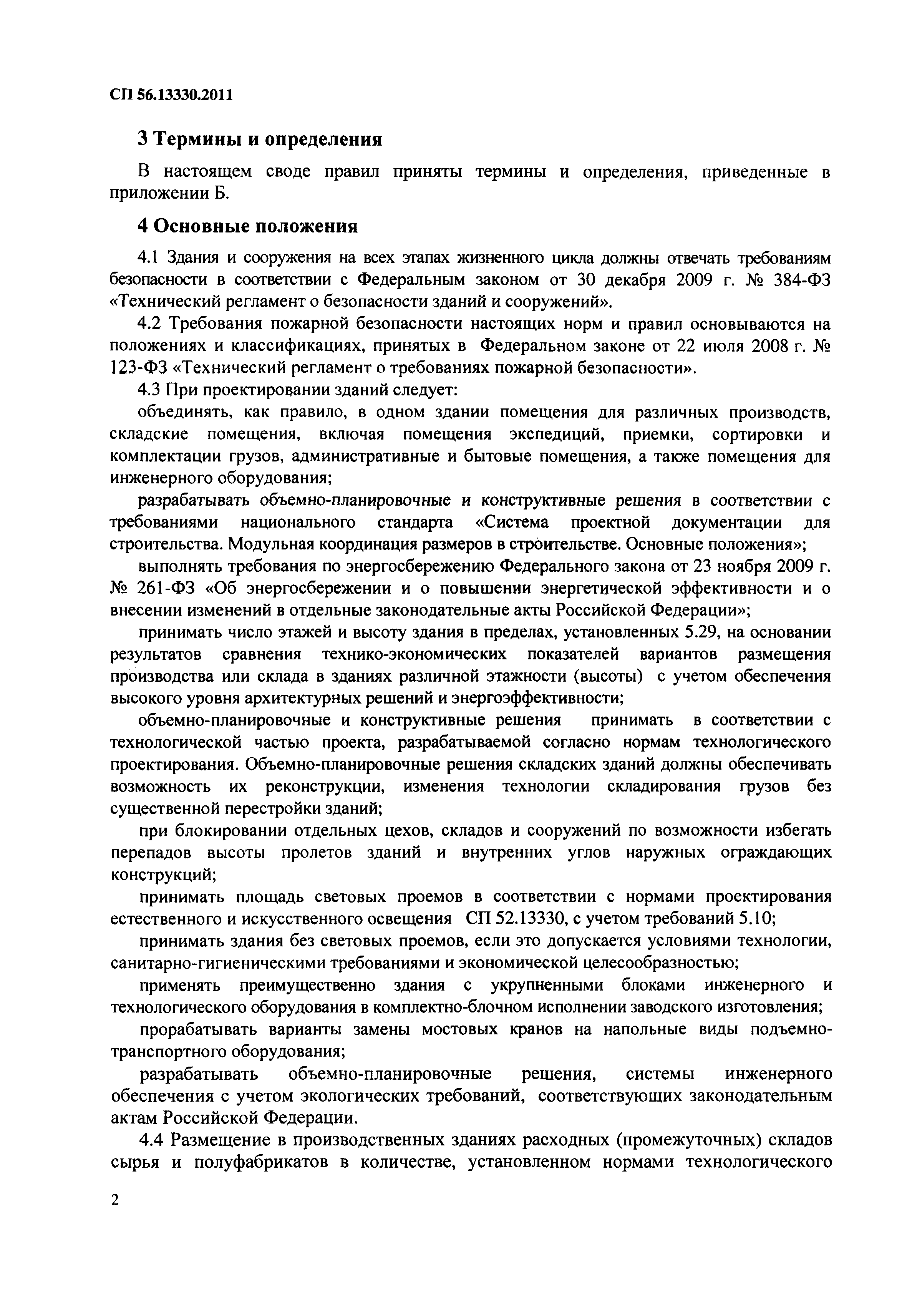 СП 56.13330.2011

3 Термины и определения

В настоящем своде правил приняты термины и определения, приведенные в приложении Б.

4 Основные положения

4.1 Здания и сооружения на всех этапах жизненного цикла должны отвечать требованиям безопасности в соответствии с Федеральным законом от 30 декабря 2009 г. № 384-ФЗ «Технический регламент о безопасности зданий и сооружений».

4.2 Требования пожарной безопасности настоящих норм и правил основываются на положениях и классификациях, принятых в Федеральном законе от 22 июля 2008 г. № 123-ФЗ «Технический регламент о требованиях пожарной безопасности».

4.3 При проектировании зданий следует:

объединять, как правило, в одном здании помещения для различных производств, складские помещения, включая помещения экспедиций, приемки, сортировки и комплектации грузов, административные и бытовые помещения, а также помещения для инженерного оборудования;

разрабатывать объемно-планировочные и конструктивные решения в соответствии с требованиями национального стандарта «Система проектной документации для строительства. Модульная координация размеров в строительстве. Основные положения»;

выполнять требования по энергосбережению Федерального закона от 23 ноября 2009 г. № 261-ФЗ «Об энергосбережении и о повышении энергетической эффективности и о внесении изменений в отдельные законодательные акты Российской Федерации»;

принимать число этажей и высоту здания в пределах, установленных 5.29, на основании результатов сравнения технико-экономических показателей вариантов размещения производства или склада в зданиях различной этажности (высоты) с учетом обеспечения высокого уровня архитектурных решений и энергоэффективности;

объемно-планировочные и конструктивные решения принимать в соответствии с технологической частью проекта, разрабатываемой согласно нормам технологического проектирования. Объемно-планировочные решения складских зданий должны обеспечивать возможность их реконструкции, изменения технологии складирования грузов без существенной перестройки зданий;

при блокировании отдельных цехов, складов и сооружений по возможности избегать перепадов высоты пролетов зданий и внутренних углов наружных ограждающих конструкций;

принимать площадь световых проемов в соответствии с нормами проектирования естественного и искусственного освещения СП 52.13330, с учетом требований 5.10;

принимать здания без световых проемов, если это допускается условиями технологии, санитарно-гигиеническими требованиями и экономической целесообразностью;

применять преимущественно здания с укрупненными блоками инженерного и технологического оборудования в комплектно-блочном исполнении заводского изготовления;

прорабатывать варианты замены мостовых кранов на напольные виды подъемно-транспортного оборудования;

разрабатывать объемно-планировочные решения, системы инженерного обеспечения с учетом экологических требований, соответствующих законодательным актам Российской Федерации.

4.4 Размещение в производственных зданиях расходных (промежуточных) складов сырья и полуфабрикатов в количестве, установленном нормами технологического

2